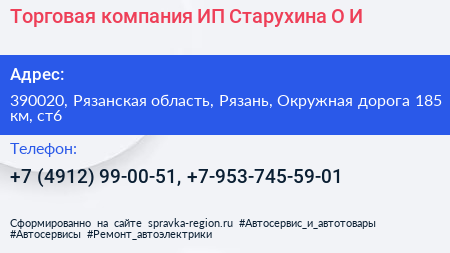 Торговая компания ИП Старухина О И

Адрес:

390020, Рязанская область, Рязань, Окружная дорога 185 км, ст6

Телефон:

+7 (4912) 99-00-51, +7-953-745-59-01

Сформированно на сайте spravka-region.ru #Автосервис_и_автотовары #Автосервисы #Ремонт_автоэлектрики